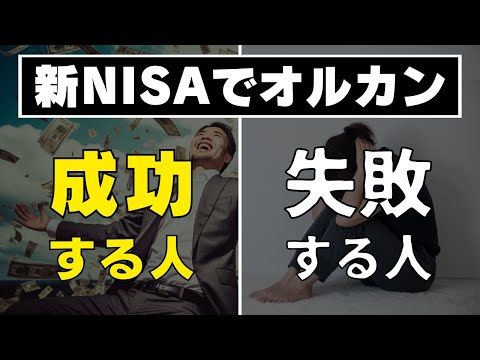 新NISAでオルカン

成功
する人

失敗
する人